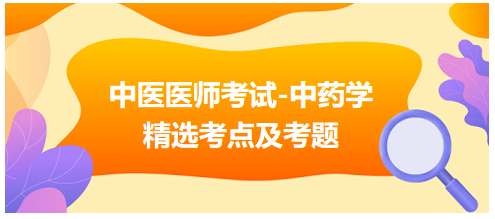 中医医师考试-中药学
精选考点及考题